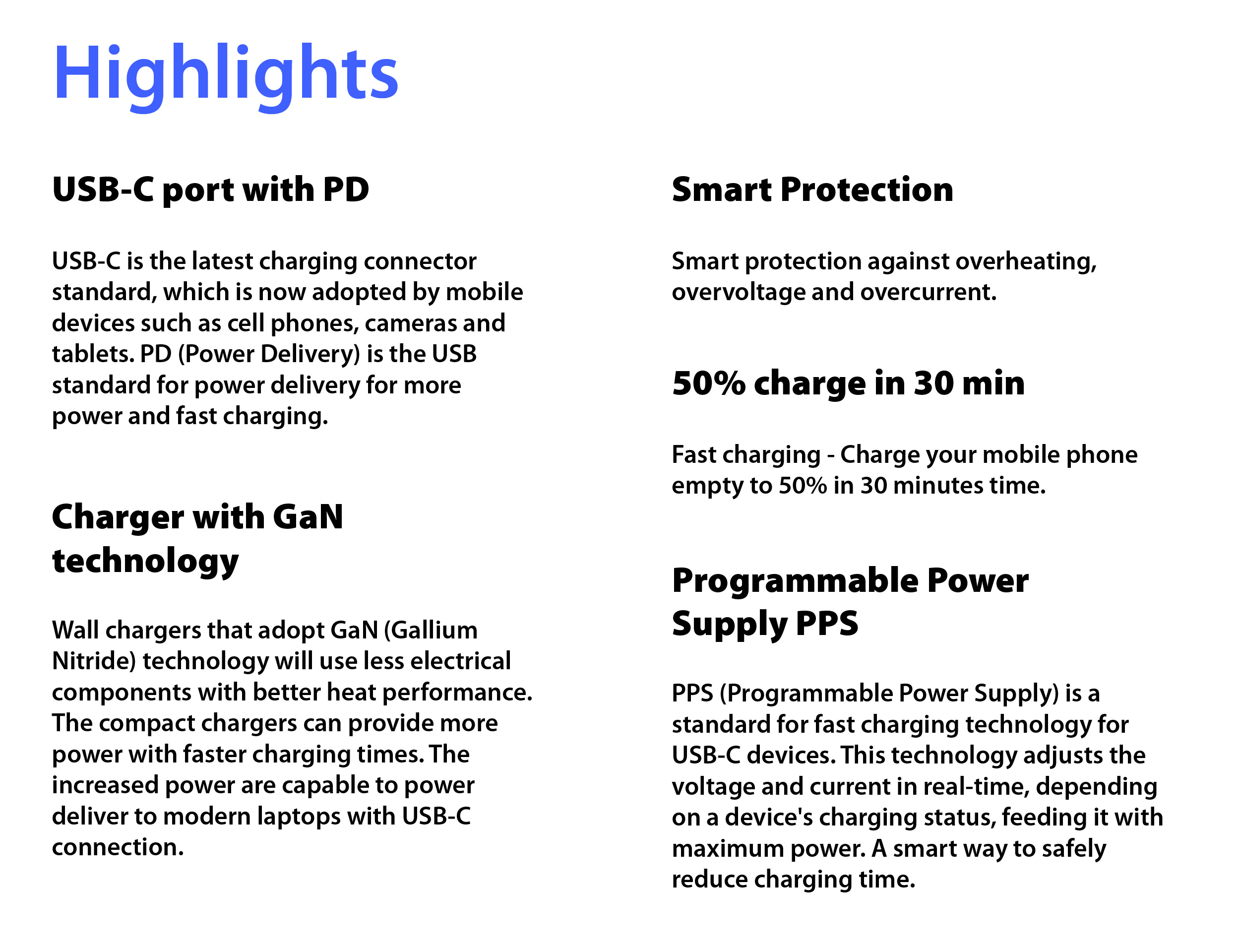 Highlights

USB-C port with PD

USB-C is the latest charging connector standard, which is now adopted by mobile devices such as cell phones, cameras and tablets. PD (Power Delivery) is the USB standard for power delivery for more power and fast charging.

Charger with GaN technology

Wall chargers that adopt GaN (Gallium Nitride) technology will use less electrical components with better heat performance. The compact chargers can provide more power with faster charging times. The increased power are capable to power deliver to modern laptops with USB-C connection.

Smart Protection

Smart protection against overheating, overvoltage and overcurrent.

50% charge in 30 min

Fast charging - Charge your mobile phone empty to 50% in 30 minutes time.

Programmable Power Supply PPS

PPS (Programmable Power Supply) is a standard for fast charging technology for USB-C devices. This technology adjusts the voltage and current in real-time, depending on a device's charging status, feeding it with maximum power. A smart way to safely reduce charging time.